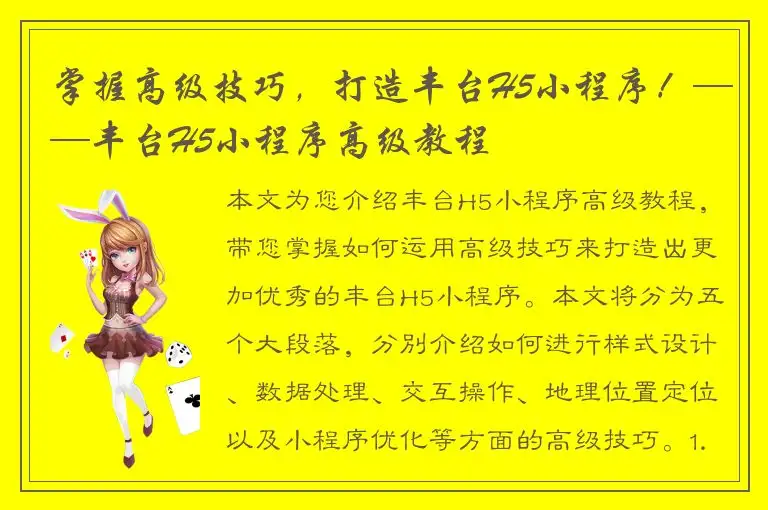 掌握高级技巧，打造丰台H5小程序！——丰台H5小程序高级教程

本文为您介绍丰台H5小程序高级教程，带您掌握如何运用高级技巧来打造出更加优秀的丰台H5小程序。本文将分为五个大段落，分别介绍如何进行样式设计、数据处理、交互操作、地理位置定位以及小程序优化等方面的高级技巧。1.